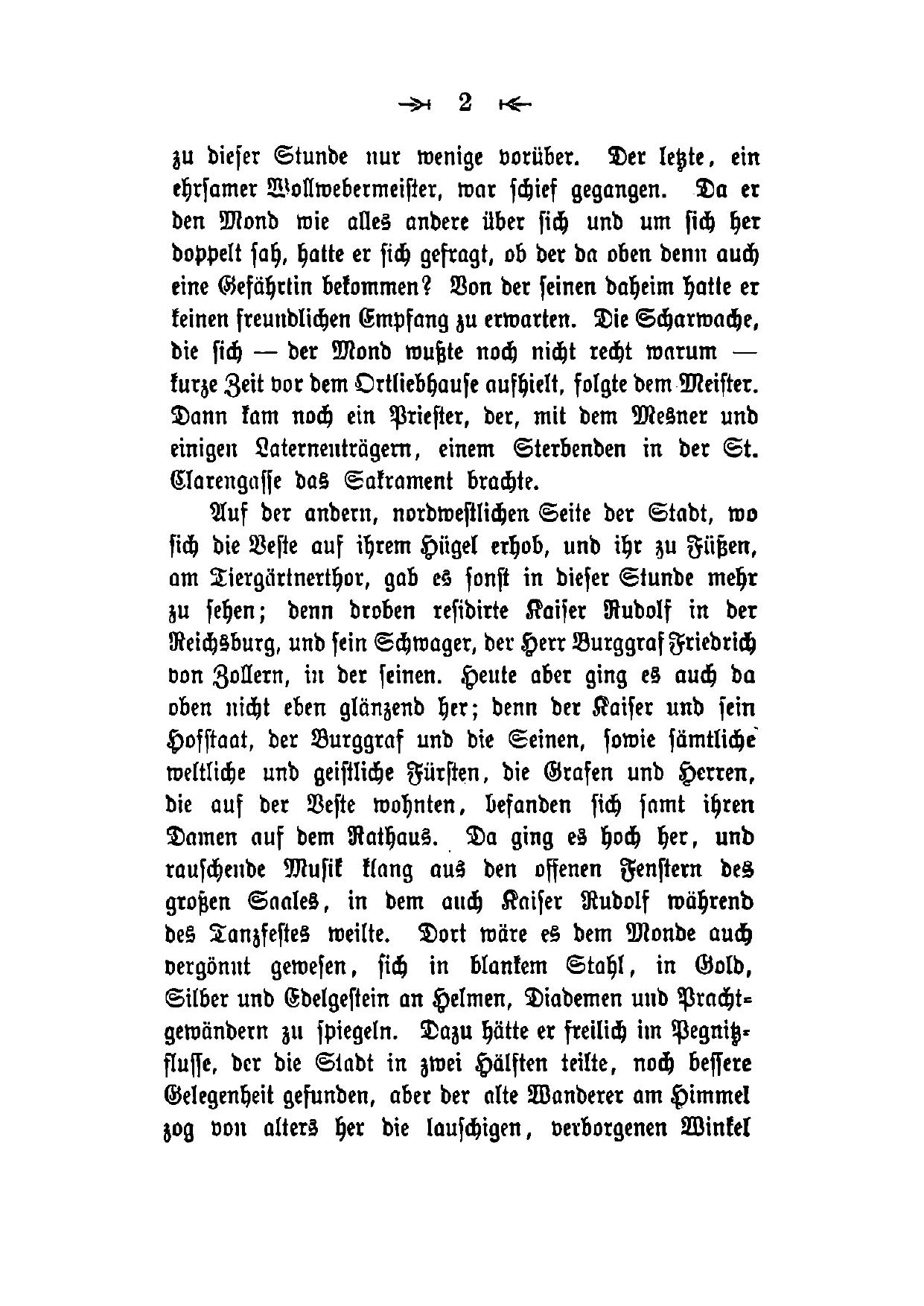 2

zu dieser Stunde nur wenige vorüber. Der letzte, ein ehrsamer Wollwebermeister, war schief gegangen. Da er den Mond wie alles andere über sich und um sich her doppelt sah, hatte er sich gefragt, ob der da oben denn auch eine Gefährtin bekommen? Von der seinen daheim hatte er keinen freundlichen Empfang zu erwarten. Die Scharwache, die sich — der Mond wußte noch nicht recht warum — kurze Zeit vor dem Ortliebhause aufhielt, folgte dem Meister. Dann kam noch ein Priester, der, mit dem Mesner und einigen Laternenträgern, einem Sterbenden in der St. Clarengasse das Sakrament brachte.

Auf der andern, nordwestlichen Seite der Stadt, wo sich die Veste auf ihrem Hügel erhob, und ihr zu Füßen, am Tiergärtnerthor, gab es sonst in dieser Stunde mehr zu sehen; denn droben residirte Kaiser Rudolf in der Reichsburg, und sein Schwager, der Herr Burggraf Friedrich von Zollern, in der seinen. Heute aber ging es auch da oben nicht eben glänzend her; denn der Kaiser und sein Hofstaat, der Burggraf und die Seinen, sowie sämtliche weltliche und geistliche Fürsten, die Grafen und Herren, die auf der Veste wohnten, befanden sich samt ihren Damen auf dem Rathaus. Da ging es hoch her, und rauschende Musik klang aus den offenen Fenstern des großen Saales, in dem auch Kaiser Rudolf während des Tanzfestes weilte. Dort wäre es dem Monde auch vergönnt gewesen, sich in blankem Stahl, in Gold, Silber und Edelgestein an Helmen, Diademen und Prachtgewändern zu spiegeln. Dazu hätte er freilich im Pegnitzflusse, der die Stadt in zwei Hälften teilte, noch bessere Gelegenheit gefunden, aber der alte Wanderer am Himmel zog von alters her die lauschigen, verborgenen Winkel